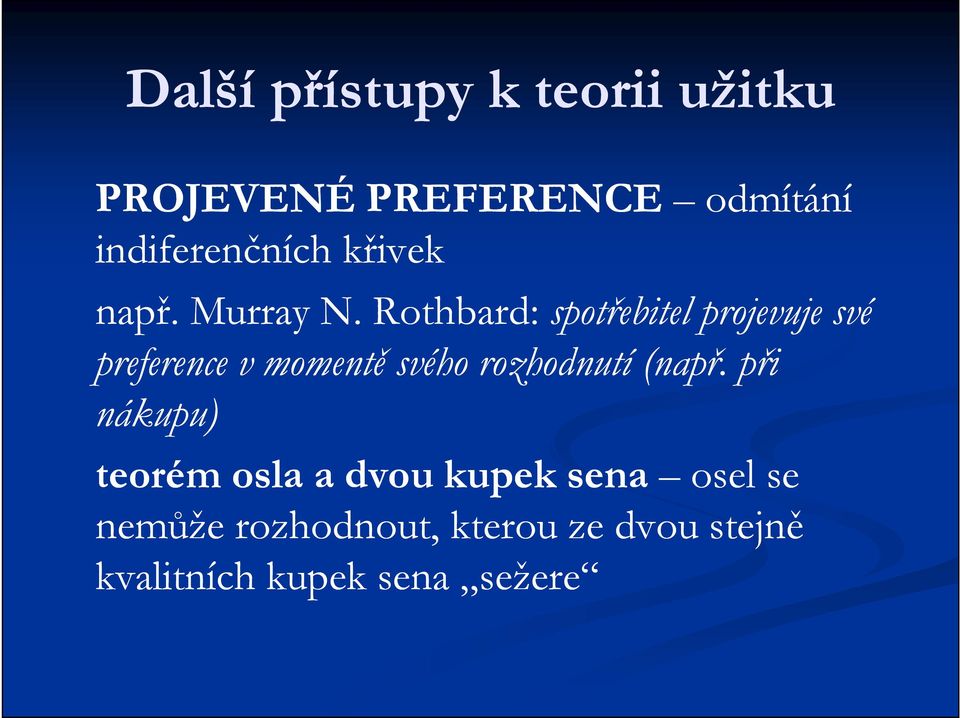 Další přístupy k teorii užitku

PROJEVENÉ PREFERENCE – odmítání indiferenčních křivek

např. Murray N. Rothbard: spotřebitel projevuje své preference v momentě svého rozhodnutí (např. při nákupu)

teorém osla a dvou kupek sena – osel se nemůže rozhodnout, kterou ze dvou stejně kvalitních kupek sena „sežere“